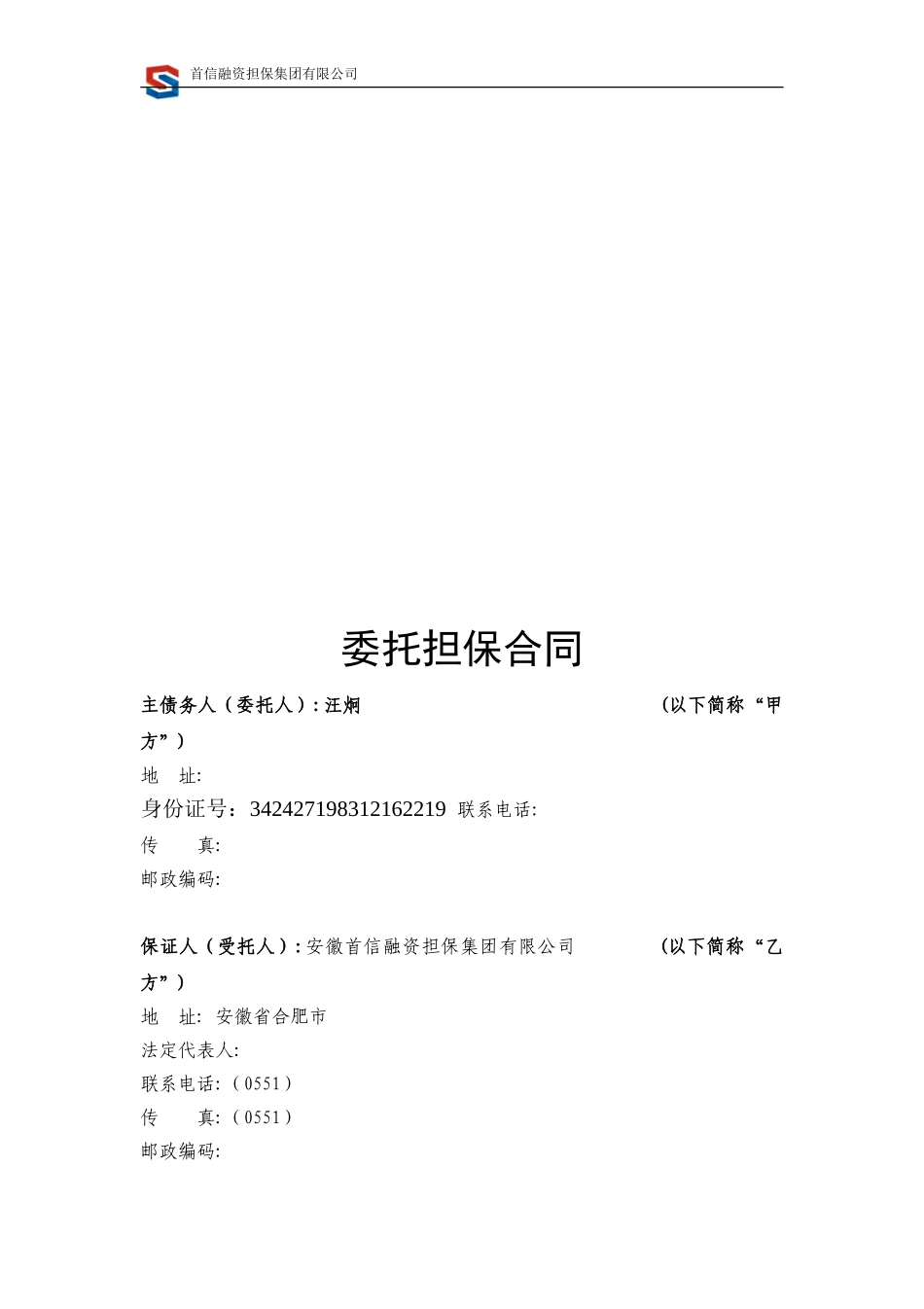 首信融资担保集团有限公司

委托担保合同

主债务人（委托人）: 汪炯 （以下简称“甲方”）

地 址:

身份证号：342427198312162219 联系电话:

传 真:

邮政编码:

保证人（受托人）: 安徽首信融资担保集团有限公司 （以下简称“乙方”）

地 址: 安徽省合肥市

法定代表人:

联系电话:（0551）

传 真:（0551）

邮政编码: